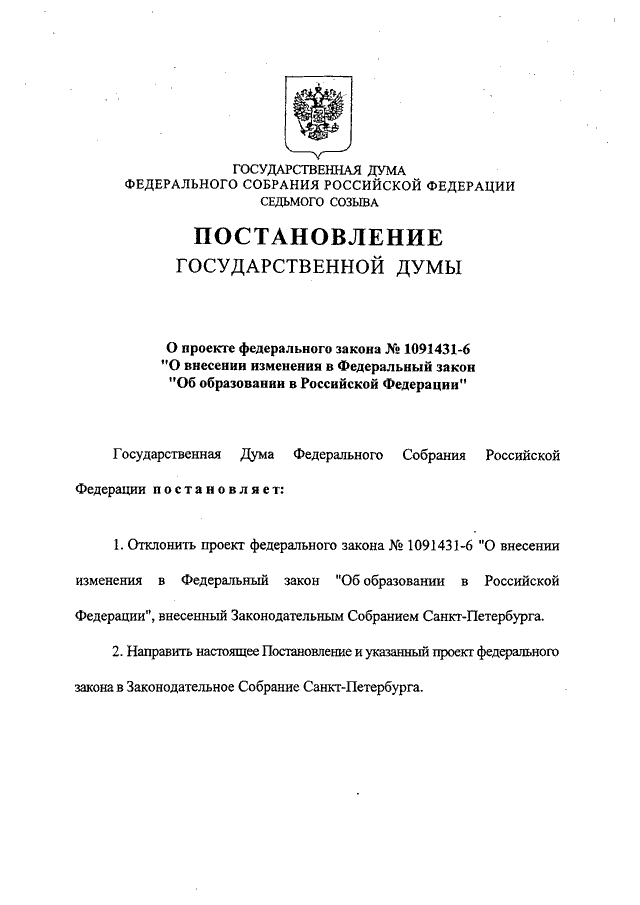 ГОСУДАРСТВЕННАЯ ДУМА
ФЕДЕРАЛЬНОГО СОБРАНИЯ РОССИЙСКОЙ ФЕДЕРАЦИИ
СЕДЬМОГО СОЗЫВА

ПОСТАНОВЛЕНИЕ
ГОСУДАРСТВЕННОЙ ДУМЫ

О проекте федерального закона № 1091431-6
"О внесении изменения в Федеральный закон
"Об образовании в Российской Федерации"

Государственная Дума Федерального Собрания Российской Федерации постановляет:

1. Отклонить проект федерального закона № 1091431-6 "О внесении изменения в Федеральный закон "Об образовании в Российской Федерации", внесенный Законодательным Собранием Санкт-Петербурга.

2. Направить настоящее Постановление и указанный проект федерального закона в Законодательное Собрание Санкт-Петербурга.